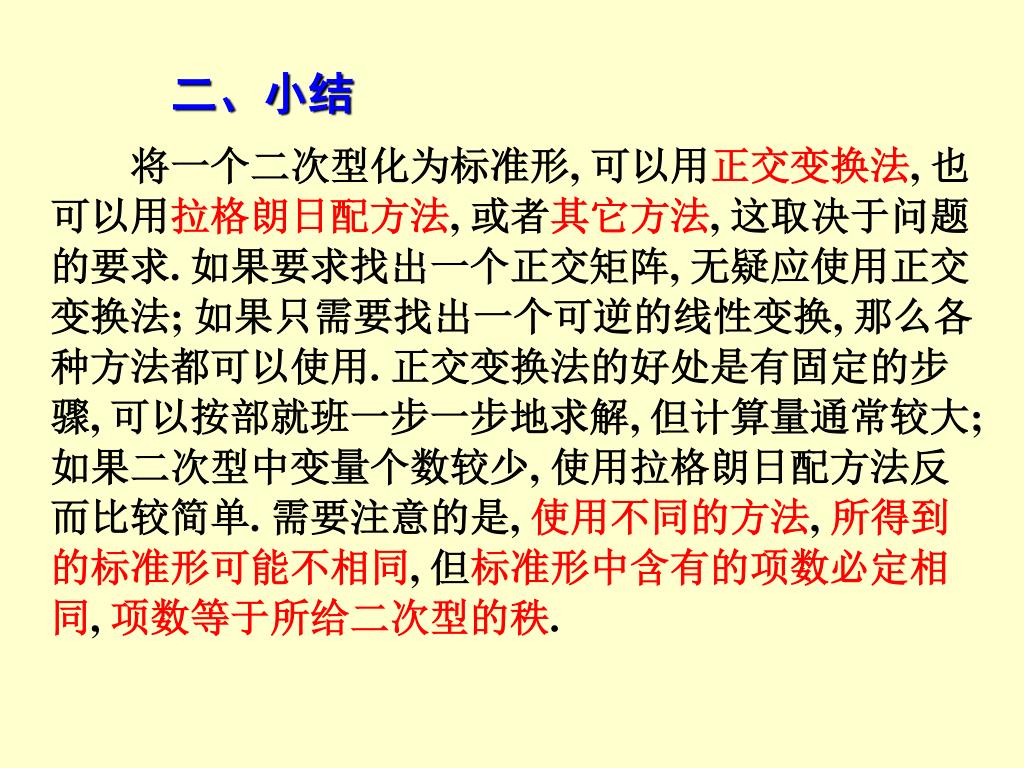 二、小结

将一个二次型化为标准形, 可以用正交变换法, 也可以用拉格朗日配方法, 或者其它方法, 这取决于问题的要求. 如果要求找出一个正交矩阵, 无疑应使用正交变换法; 如果只需要找出一个可逆的线性变换, 那么各种方法都可以使用. 正交变换法的好处是有固定的步骤, 可以按部就班一步一步地求解, 但计算量通常较大; 如果二次型中变量个数较少, 使用拉格朗日配方法反而比较简单. 需要注意的是, 使用不同的方法, 所得到的标准形可能不相同, 但标准形中含有的项数必定相同, 项数等于所给二次型的秩.